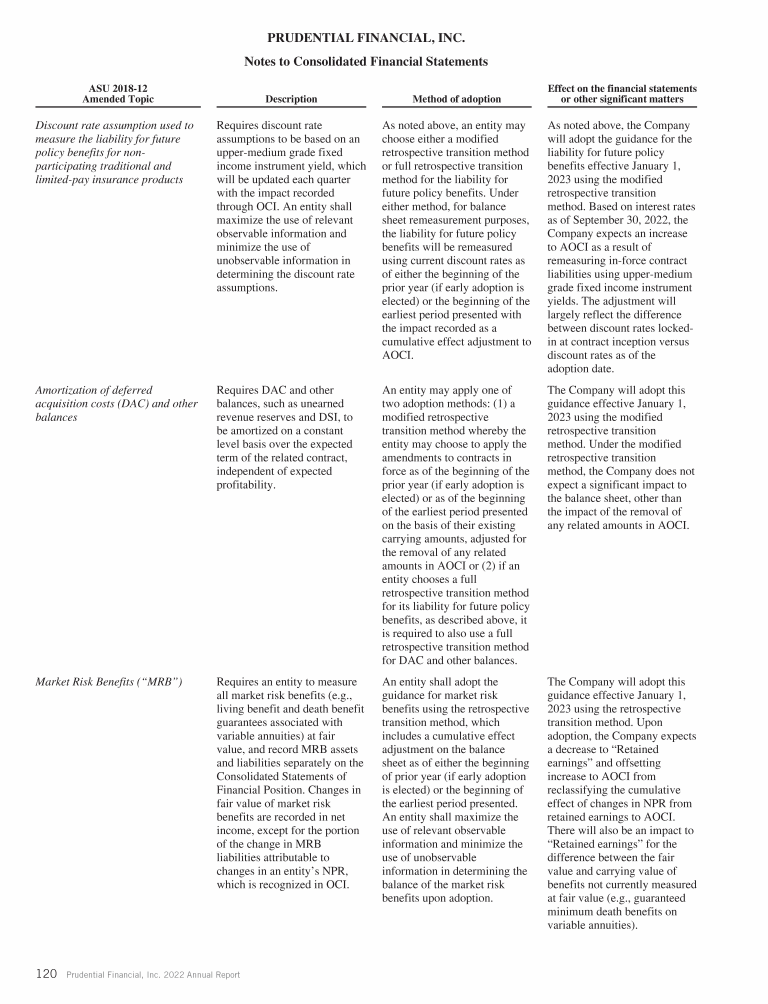 PRUDENTIAL FINANCIAL, INC.

Notes to Consolidated Financial Statements

| ASU 2018-12 Amended Topic | Description | Method of adoption | Effect on the financial statements or other significant matters |
|---|---|---|---|
| Discount rate assumption used to measure the liability for future policy benefits for non-participating traditional and limited-pay insurance products | Requires discount rate assumptions to be based on an upper-medium grade fixed income instrument yield, which will be updated each quarter with the impact recorded through OCI. An entity shall maximize the use of relevant observable information and minimize the use of unobservable information in determining the discount rate assumptions. | As noted above, an entity may choose either a modified retrospective transition method or full retrospective transition method for the liability for future policy benefits. Under either method, for balance sheet remeasurement purposes, the liability for future policy benefits will be remeasured using current discount rates as of either the beginning of the prior year (if early adoption is elected) or the beginning of the earliest period presented with the impact recorded as a cumulative effect adjustment to AOCI. | As noted above, the Company will adopt the guidance for the liability for future policy benefits effective January 1, 2023 using the modified retrospective transition method. Based on interest rates as of September 30, 2022, the Company expects an increase to AOCI as a result of remeasuring in-force contract liabilities using upper-medium grade fixed income instrument yields. The adjustment will largely reflect the difference between discount rates locked-in at contract inception versus discount rates as of the adoption date. |
| Amortization of deferred acquisition costs (DAC) and other balances | Requires DAC and other balances, such as unearned revenue reserves and DSI, to be amortized on a constant level basis over the expected term of the related contract, independent of expected profitability. | An entity may apply one of two adoption methods: (1) a modified retrospective transition method whereby the entity may choose to apply the amendments to contracts in force as of the beginning of the prior year (if early adoption is elected) or as of the beginning of the earliest period presented on the basis of their existing carrying amounts, adjusted for the removal of any related amounts in AOCI or (2) if an entity chooses a full retrospective transition method for its liability for future policy benefits, as described above, it is required to also use a full retrospective transition method for DAC and other balances. | The Company will adopt this guidance effective January 1, 2023 using the modified retrospective transition method. Under the modified retrospective transition method, the Company does not expect a significant impact to the balance sheet, other than the impact of the removal of any related amounts in AOCI. |
| Market Risk Benefits ("MRB") | Requires an entity to measure all market risk benefits (e.g., living benefit and death benefit guarantees associated with variable annuities) at fair value, and record MRB assets and liabilities separately on the Consolidated Statements of Financial Position. Changes in fair value of market risk benefits are recorded in net income, except for the portion of the change in MRB liabilities attributable to changes in an entity's NPR, which is recognized in OCI. | An entity shall adopt the guidance for market risk benefits using the retrospective transition method, which includes a cumulative effect adjustment on the balance sheet as of either the beginning of prior year (if early adoption is elected) or the beginning of the earliest period presented. An entity shall maximize the use of relevant observable information and minimize the use of unobservable information in determining the balance of the market risk benefits upon adoption. | The Company will adopt this guidance effective January 1, 2023 using the retrospective transition method. Upon adoption, the Company expects a decrease to "Retained earnings" and offsetting increase to AOCI from reclassifying the cumulative effect of changes in NPR from retained earnings to AOCI. There will also be an impact to "Retained earnings" for the difference between the fair value and carrying value of benefits not currently measured at fair value (e.g., guaranteed minimum death benefits on variable annuities). |

120 Prudential Financial, Inc. 2022 Annual Report